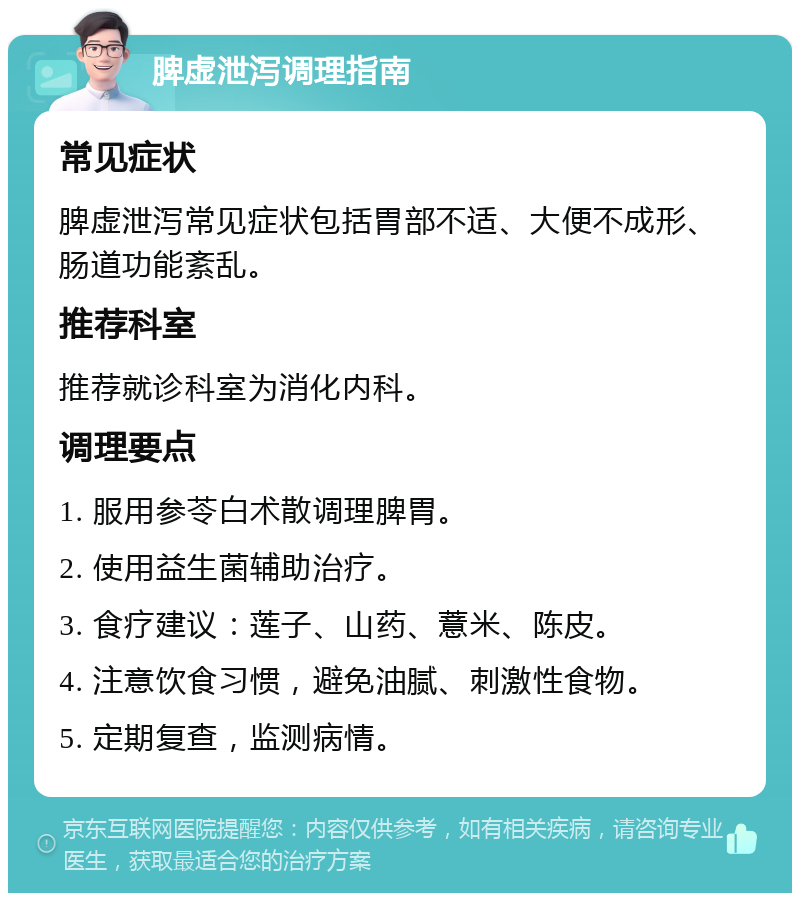 脾虚泄泻调理指南

常见症状

脾虚泄泻常见症状包括胃部不适、大便不成形、肠道功能紊乱。

推荐科室

推荐就诊科室为消化内科。

调理要点

1. 服用参苓白术散调理脾胃。

2. 使用益生菌辅助治疗。

3. 食疗建议：莲子、山药、薏米、陈皮。

4. 注意饮食习惯，避免油腻、刺激性食物。

5. 定期复查，监测病情。

京东互联网医院提醒您：内容仅供参考，如有相关疾病，请咨询专业医生，获取最适合您的治疗方案